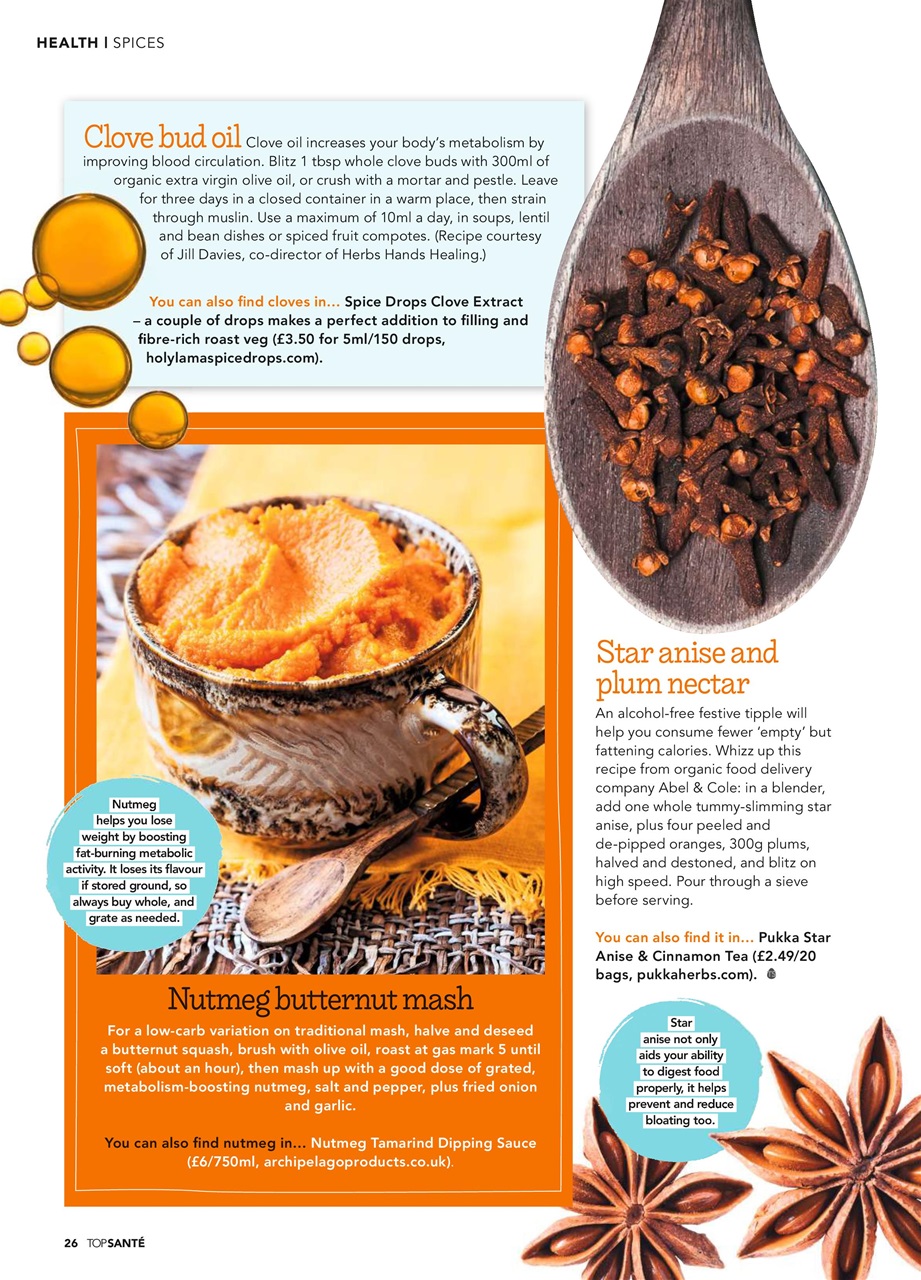 HEALTH | SPICES

Clove bud oil Clove oil increases your body's metabolism by improving blood circulation. Blitz 1 tbsp whole clove buds with 300ml of organic extra virgin olive oil, or crush with a mortar and pestle. Leave for three days in a closed container in a warm place, then strain through muslin. Use a maximum of 10ml a day, in soups, lentil and bean dishes or spiced fruit compotes. (Recipe courtesy of Jill Davies, co-director of Herbs Hands Healing.)

You can also find cloves in... Spice Drops Clove Extract – a couple of drops makes a perfect addition to filling and fibre-rich roast veg (£3.50 for 5ml/150 drops, holylamaspicedrops.com).

Nutmeg helps you lose weight by boosting fat-burning metabolic activity. It loses its flavour if stored ground, so always buy whole, and grate as needed.

Nutmeg butternut mash

For a low-carb variation on traditional mash, halve and deseed a butternut squash, brush with olive oil, roast at gas mark 5 until soft (about an hour), then mash up with a good dose of grated, metabolism-boosting nutmeg, salt and pepper, plus fried onion and garlic.

You can also find nutmeg in... Nutmeg Tamarind Dipping Sauce (£6/750ml, archipelagoproducts.co.uk).

Star anise and plum nectar

An alcohol-free festive tipple will help you consume fewer 'empty' but fattening calories. Whizz up this recipe from organic food delivery company Abel & Cole: in a blender, add one whole tummy-slimming star anise, plus four peeled and de-pipped oranges, 300g plums, halved and destoned, and blitz on high speed. Pour through a sieve before serving.

You can also find it in... Pukka Star Anise & Cinnamon Tea (£2.49/20 bags, pukkaherbs.com).

Star anise not only aids your ability to digest food properly, it helps prevent and reduce bloating too.

26 TOPSANTÉ